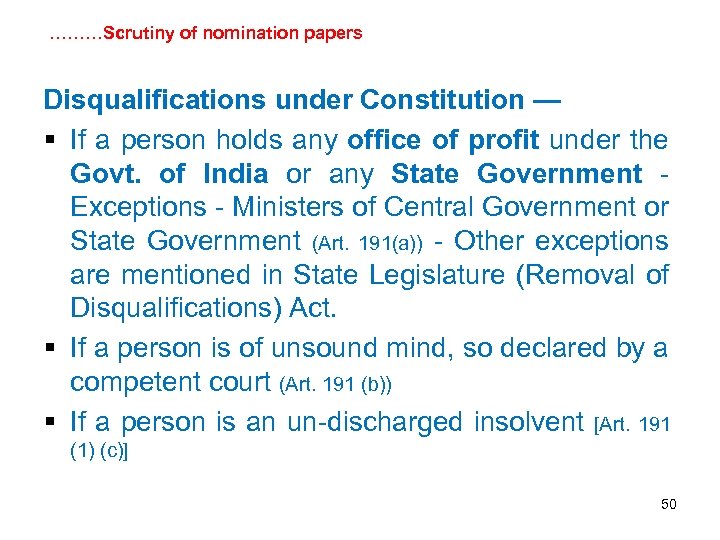 ………Scrutiny of nomination papers

Disqualifications under Constitution —

• If a person holds any office of profit under the Govt. of India or any State Government - Exceptions - Ministers of Central Government or State Government (Art. 191(a)) - Other exceptions are mentioned in State Legislature (Removal of Disqualifications) Act.
• If a person is of unsound mind, so declared by a competent court (Art. 191 (b))
• If a person is an un-discharged insolvent [Art. 191 (1) (c)]

50